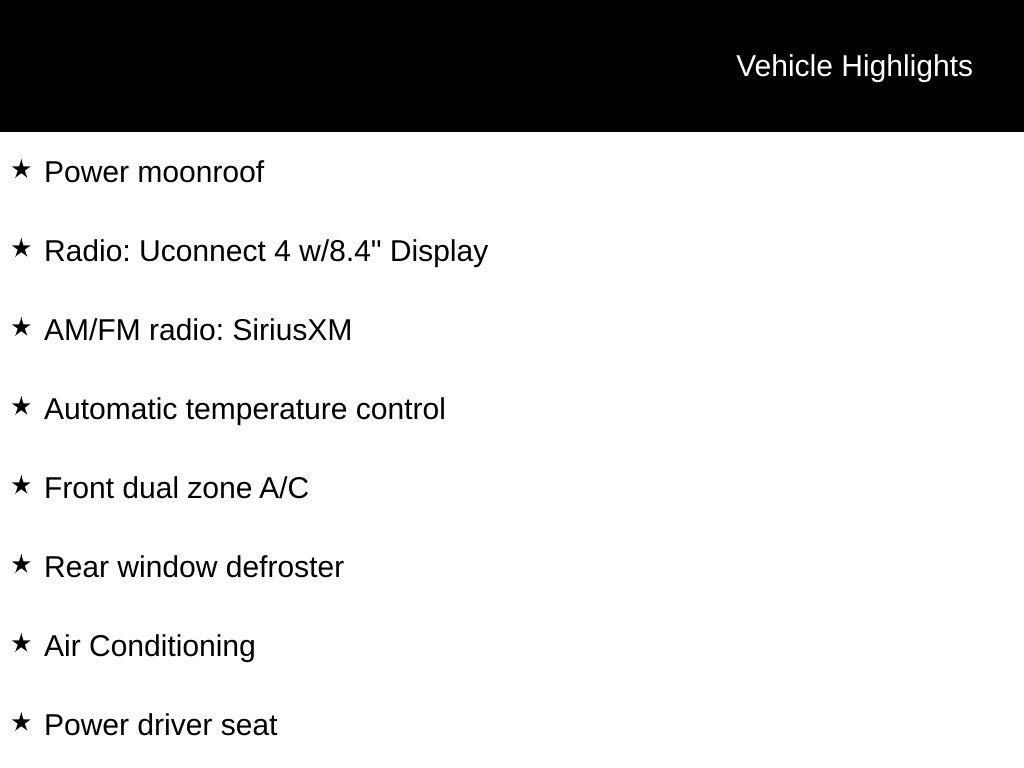 Vehicle Highlights

★ Power moonroof

★ Radio: Uconnect 4 w/8.4" Display

★ AM/FM radio: SiriusXM

★ Automatic temperature control

★ Front dual zone A/C

★ Rear window defroster

★ Air Conditioning

★ Power driver seat